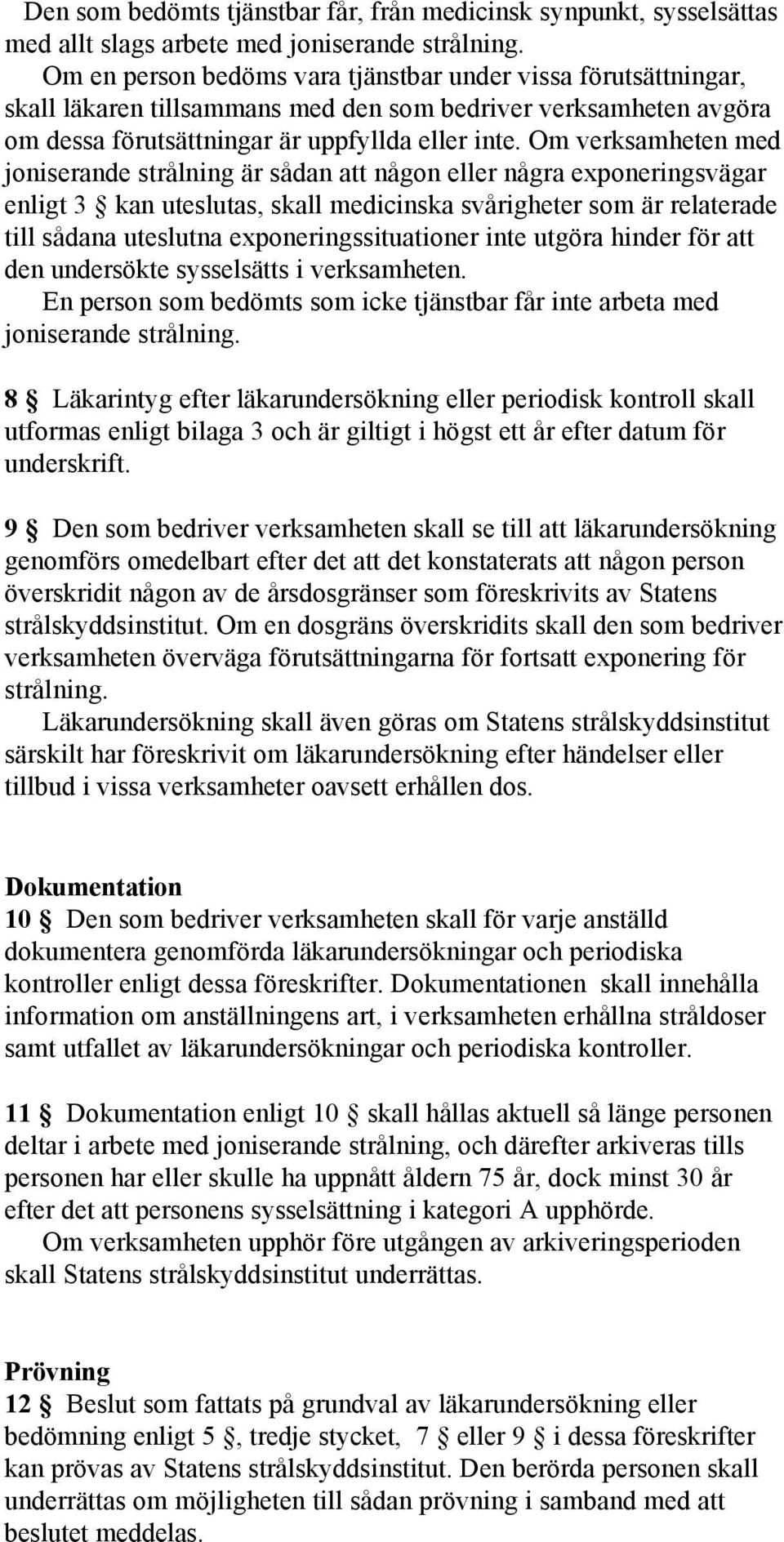 Den som bedömts tjänstbar får, från medicinsk synpunkt, sysselsättas med allt slags arbete med joniserande strålning.
Om en person bedöms vara tjänstbar under vissa förutsättningar, skall läkaren tillsammans med den som bedriver verksamheten avgöra om dessa förutsättningar är uppfyllda eller inte. Om verksamheten med joniserande strålning är sådan att någon eller några exponeringsvägar enligt 3 § kan uteslutas, skall medicinska svårigheter som är relaterade till sådana uteslutna exponeringssituationer inte utgöra hinder för att den undersökte sysselsätts i verksamheten.
En person som bedömts som icke tjänstbar får inte arbeta med joniserande strålning.

8 § Läkarintyg efter läkarundersökning eller periodisk kontroll skall utformas enligt bilaga 3 och är giltigt i högst ett år efter datum för underskrift.

9 § Den som bedriver verksamheten skall se till att läkarundersökning genomförs omedelbart efter det att det konstaterats att någon person överskridit någon av de årsdosgränser som föreskrivits av Statens strålskyddsinstitut. Om en dosgräns överskridits skall den som bedriver verksamheten överväga förutsättningarna för fortsatt exponering för strålning.
Läkarundersökning skall även göras om Statens strålskyddsinstitut särskilt har föreskrivit om läkarundersökning efter händelser eller tillbud i vissa verksamheter oavsett erhållen dos.

Dokumentation
10 § Den som bedriver verksamheten skall för varje anställd dokumentera genomförda läkarundersökningar och periodiska kontroller enligt dessa föreskrifter. Dokumentationen skall innehålla information om anställningens art, i verksamheten erhållna stråldoser samt utfallet av läkarundersökningar och periodiska kontroller.

11 § Dokumentation enligt 10 § skall hållas aktuell så länge personen deltar i arbete med joniserande strålning, och därefter arkiveras tills personen har eller skulle ha uppnått åldern 75 år, dock minst 30 år efter det att personens sysselsättning i kategori A upphörde.
Om verksamheten upphör före utgången av arkiveringsperioden skall Statens strålskyddsinstitut underrättas.

Prövning
12 § Beslut som fattats på grundval av läkarundersökning eller bedömning enligt 5 §, tredje stycket, 7 § eller 9 § i dessa föreskrifter kan prövas av Statens strålskyddsinstitut. Den berörda personen skall underrättas om möjligheten till sådan prövning i samband med att beslutet meddelas.